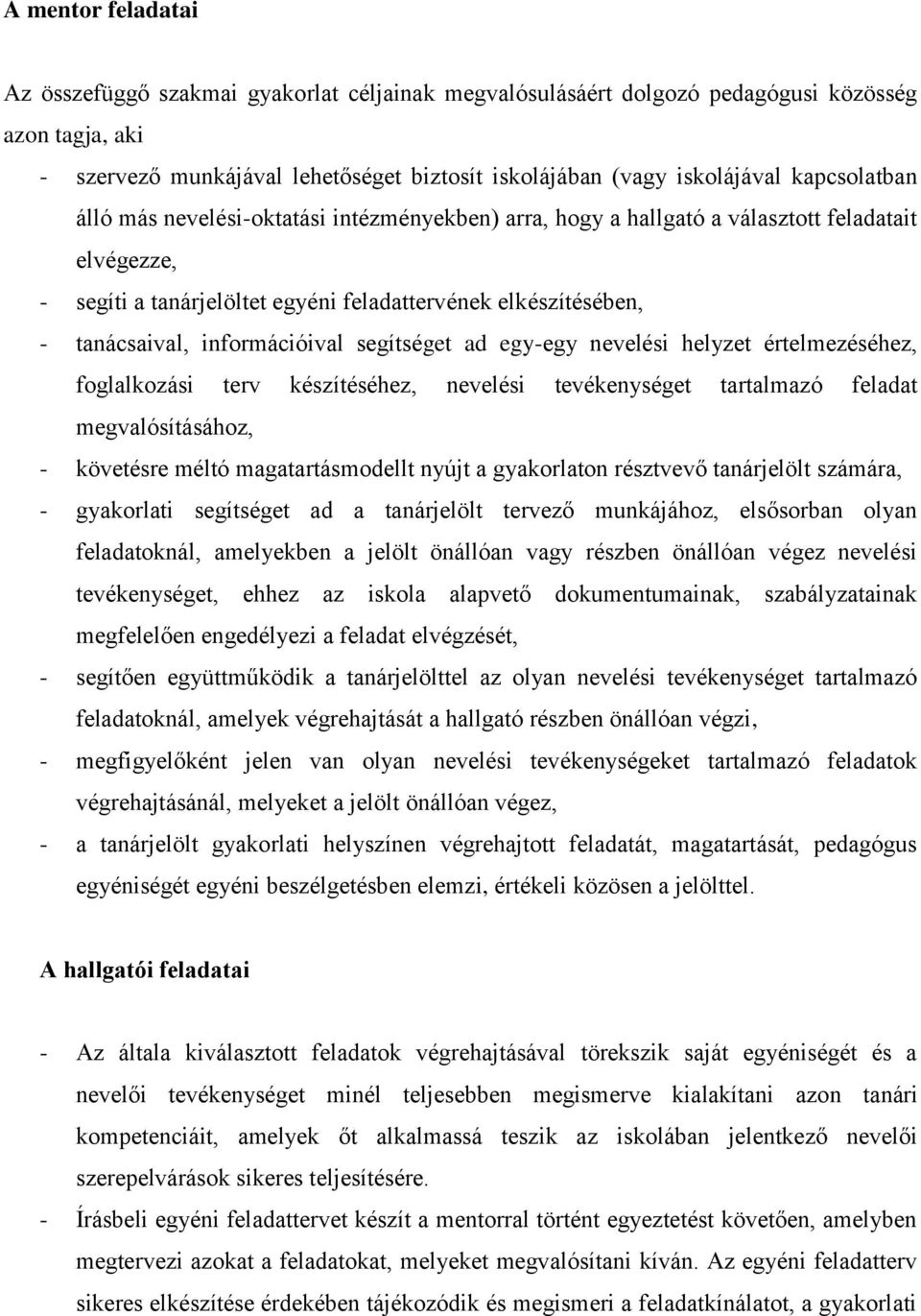 A mentor feladatai

Az összefüggő szakmai gyakorlat céljainak megvalósulásáért dolgozó pedagógusi közösség azon tagja, aki

- szervező munkájával lehetőséget biztosít iskolájában (vagy iskolájával kapcsolatban álló más nevelési-oktatási intézményekben) arra, hogy a hallgató a választott feladatait elvégezze,
- segíti a tanárjelöltet egyéni feladattervének elkészítésében,
- tanácsaival, információival segítséget ad egy-egy nevelési helyzet értelmezéséhez, foglalkozási terv készítéséhez, nevelési tevékenységet tartalmazó feladat megvalósításához,
- követésre méltó magatartásmodellt nyújt a gyakorlaton résztvevő tanárjelölt számára,
- gyakorlati segítséget ad a tanárjelölt tervező munkájához, elsősorban olyan feladatoknál, amelyekben a jelölt önállóan vagy részben önállóan végez nevelési tevékenységet, ehhez az iskola alapvető dokumentumainak, szabályzatainak megfelelően engedélyezi a feladat elvégzését,
- segítően együttműködik a tanárjelölttel az olyan nevelési tevékenységet tartalmazó feladatoknál, amelyek végrehajtását a hallgató részben önállóan végzi,
- megfigyelőként jelen van olyan nevelési tevékenységeket tartalmazó feladatok végrehajtásánál, melyeket a jelölt önállóan végez,
- a tanárjelölt gyakorlati helyszínen végrehajtott feladatát, magatartását, pedagógus egyéniségét egyéni beszélgetésben elemzi, értékeli közösen a jelölttel.

A hallgatói feladatai

- Az általa kiválasztott feladatok végrehajtásával törekszik saját egyéniségét és a nevelői tevékenységet minél teljesebben megismerve kialakítani azon tanári kompetenciáit, amelyek őt alkalmassá teszik az iskolában jelentkező nevelői szerepelvárások sikeres teljesítésére.
- Írásbeli egyéni feladattervet készít a mentorral történt egyeztetést követően, amelyben megtervezi azokat a feladatokat, melyeket megvalósítani kíván. Az egyéni feladatterv sikeres elkészítése érdekében tájékozódik és megismeri a feladatkínálatot, a gyakorlati